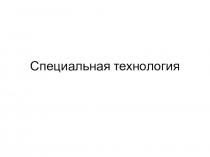 Специальная технология